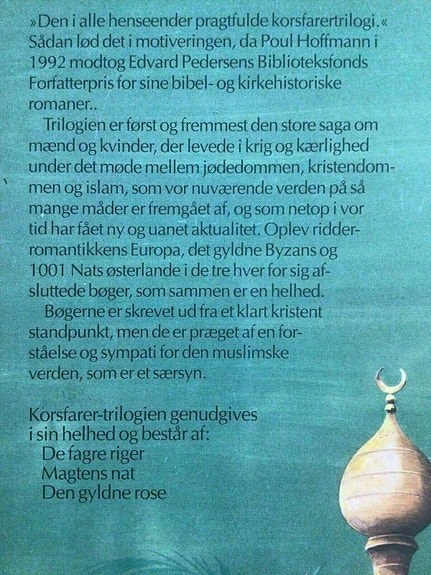 »Den i alle henseender pragtfulde korsfarertrilogi.« Sådan lød det i motiveringen, da Poul Hoffmann i 1992 modtog Edvard Pedersens Biblioteksfonds Forfatterpris for sine bibel- og kirkehistoriske romaner..

Trilogien er først og fremmest den store saga om mænd og kvinder, der levede i krig og kærlighed under det møde mellem jødedommen, kristendommen og islam, som vor nuværende verden på så mange måder er fremgået af, og som netop i vor tid har fået ny og uanet aktualitet. Oplev ridderromantikkens Europa, det gyldne Byzans og 1001 Nats østerlande i de tre hver for sig afsluttede bøger, som sammen er en helhed.

Bøgerne er skrevet ud fra et klart kristent standpunkt, men de er præget af en forståelse og sympati for den muslimske verden, som er et særsyn.

Korsfarer-trilogien genudgives i sin helhed og består af:
De fagre riger
Magtens nat
Den gyldne rose